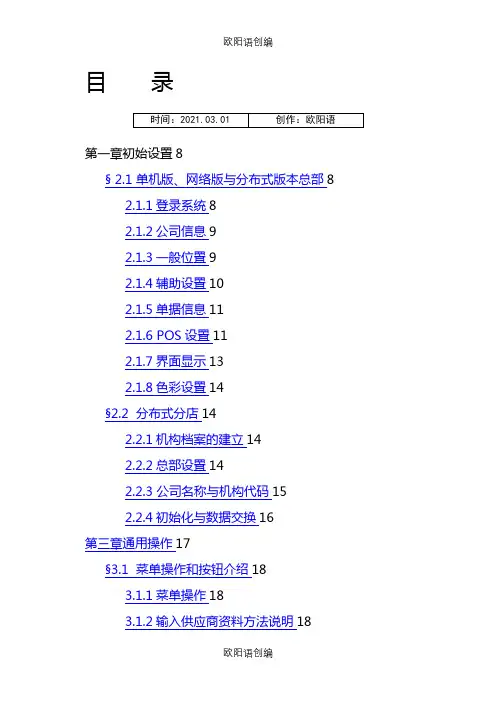 欧阳语创编

目　录

| 时间：2021.03.01 | 创作：欧阳语 |
|---|---|

第一章初始设置 8

§ 2.1 单机版、网络版与分布式版本总部 8

2.1.1 登录系统 8

2.1.2 公司信息 9

2.1.3 一般位置 9

2.1.4 辅助设置 10

2.1.5 单据信息 11

2.1.6 POS 设置 11

2.1.7 界面显示 13

2.1.8 色彩设置 14

§2.2 分布式分店 14

2.2.1 机构档案的建立 14

2.2.2 总部设置 14

2.2.3 公司名称与机构代码 15

2.2.4 初始化与数据交换 16

第三章通用操作 17

§3.1 菜单操作和按钮介绍 18

3.1.1 菜单操作 18

3.1.2 输入供应商资料方法说明 18

欧阳语创编